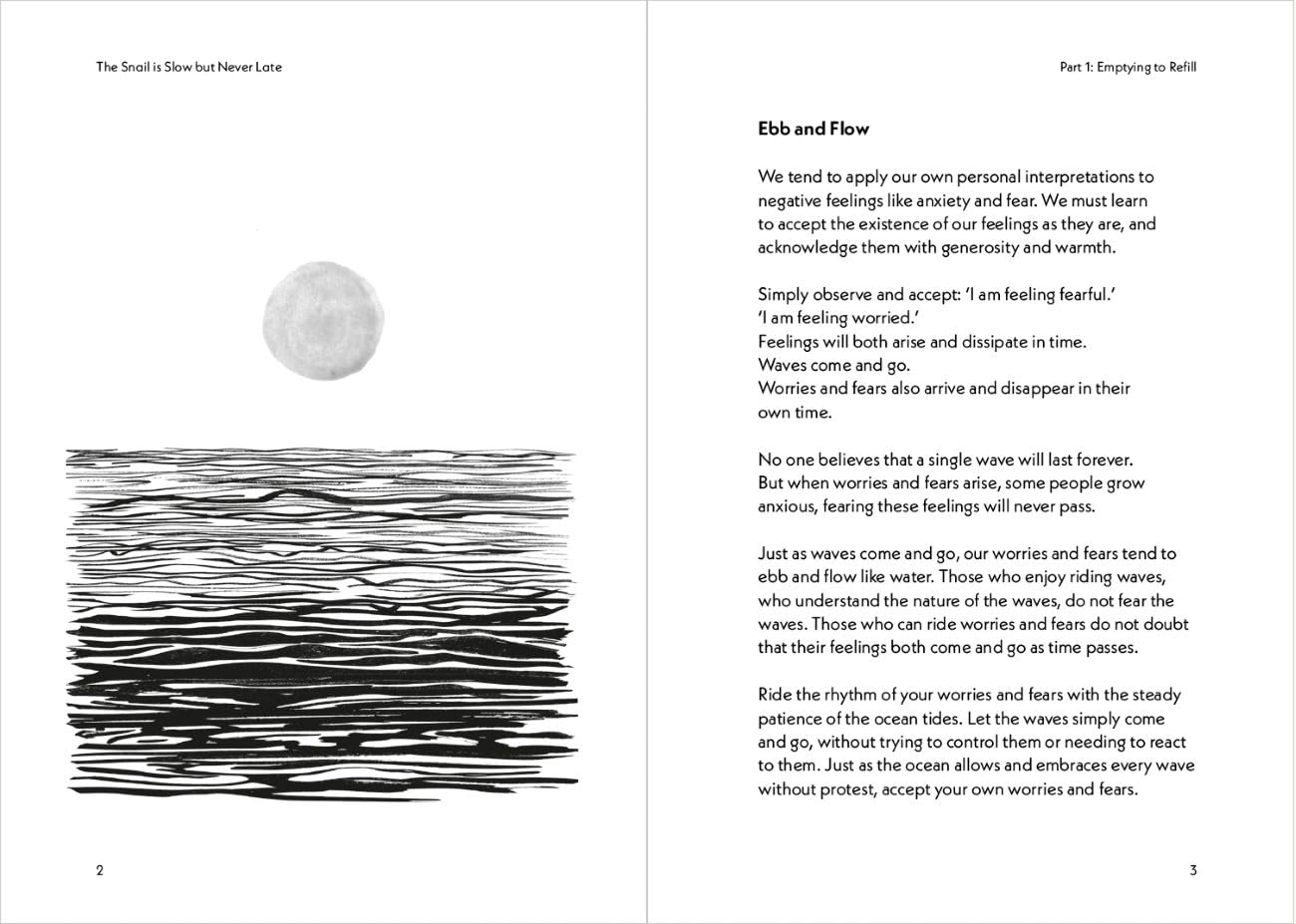 The Snail is Slow but Never Late

2

Part 1: Emptying to Refill

Ebb and Flow

We tend to apply our own personal interpretations to negative feelings like anxiety and fear. We must learn to accept the existence of our feelings as they are, and acknowledge them with generosity and warmth.

Simply observe and accept: 'I am feeling fearful.'
'I am feeling worried.'
Feelings will both arise and dissipate in time.
Waves come and go.
Worries and fears also arrive and disappear in their own time.

No one believes that a single wave will last forever.
But when worries and fears arise, some people grow anxious, fearing these feelings will never pass.

Just as waves come and go, our worries and fears tend to ebb and flow like water. Those who enjoy riding waves, who understand the nature of the waves, do not fear the waves. Those who can ride worries and fears do not doubt that their feelings both come and go as time passes.

Ride the rhythm of your worries and fears with the steady patience of the ocean tides. Let the waves simply come and go, without trying to control them or needing to react to them. Just as the ocean allows and embraces every wave without protest, accept your own worries and fears.

3